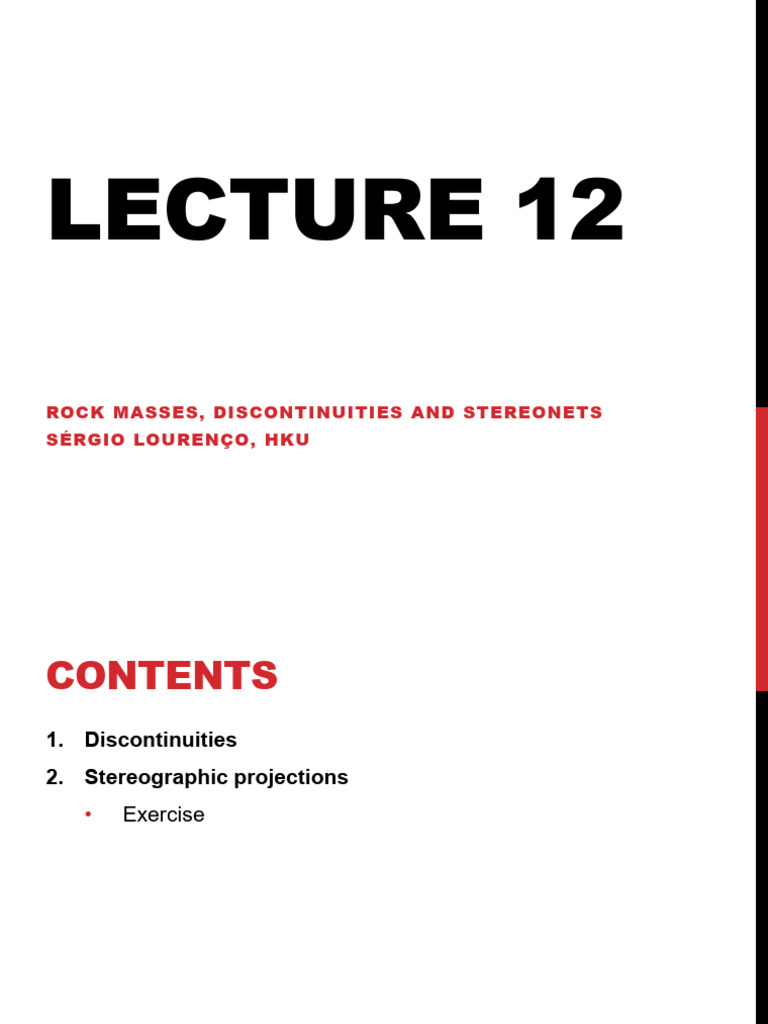 LECTURE 12

ROCK MASSES, DISCONTINUITIES AND STEREONETS
SÉRGIO LOURENÇO, HKU

CONTENTS

1. Discontinuities
2. Stereographic projections
• Exercise